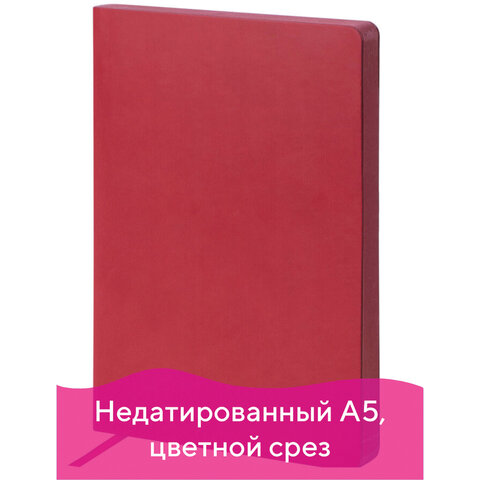 Недатированный А5, цветной срез